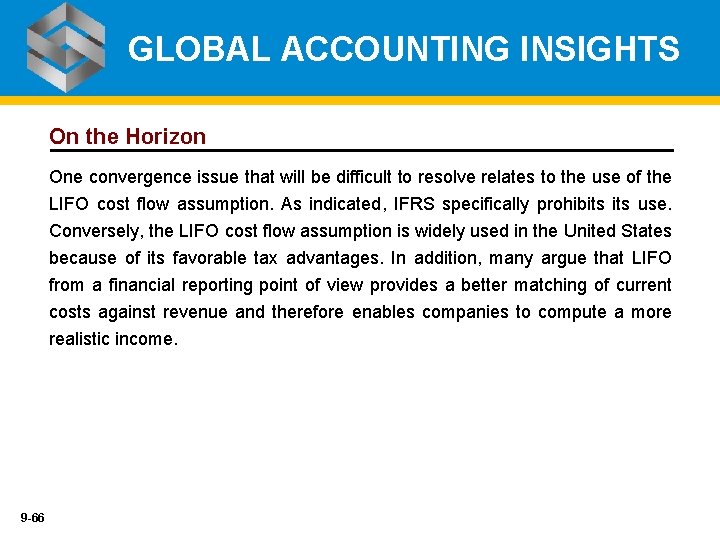 GLOBAL ACCOUNTING INSIGHTS

On the Horizon

One convergence issue that will be difficult to resolve relates to the use of the LIFO cost flow assumption. As indicated, IFRS specifically prohibits its use. Conversely, the LIFO cost flow assumption is widely used in the United States because of its favorable tax advantages. In addition, many argue that LIFO from a financial reporting point of view provides a better matching of current costs against revenue and therefore enables companies to compute a more realistic income.

9-66